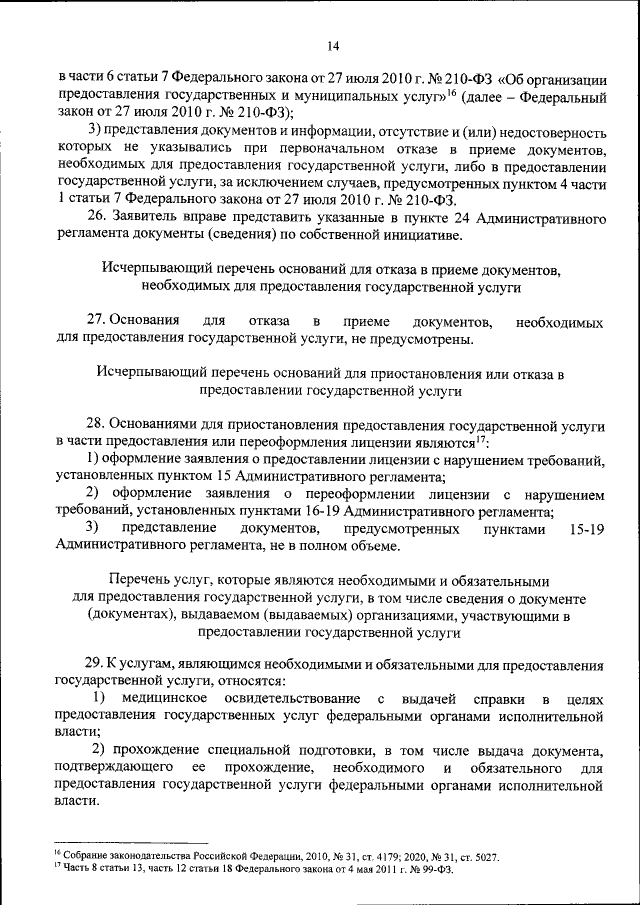 14

в части 6 статьи 7 Федерального закона от 27 июля 2010 г. № 210-ФЗ «Об организации предоставления государственных и муниципальных услуг»$^{16}$ (далее – Федеральный закон от 27 июля 2010 г. № 210-ФЗ);

3) представления документов и информации, отсутствие и (или) недостоверность которых не указывались при первоначальном отказе в приеме документов, необходимых для предоставления государственной услуги, либо в предоставлении государственной услуги, за исключением случаев, предусмотренных пунктом 4 части 1 статьи 7 Федерального закона от 27 июля 2010 г. № 210-ФЗ.

26. Заявитель вправе представить указанные в пункте 24 Административного регламента документы (сведения) по собственной инициативе.

Исчерпывающий перечень оснований для отказа в приеме документов, необходимых для предоставления государственной услуги

27. Основания для отказа в приеме документов, необходимых для предоставления государственной услуги, не предусмотрены.

Исчерпывающий перечень оснований для приостановления или отказа в предоставлении государственной услуги

28. Основаниями для приостановления предоставления государственной услуги в части предоставления или переоформления лицензии являются$^{17}$:

1) оформление заявления о предоставлении лицензии с нарушением требований, установленных пунктом 15 Административного регламента;

2) оформление заявления о переоформлении лицензии с нарушением требований, установленных пунктами 16-19 Административного регламента;

3) представление документов, предусмотренных пунктами 15-19 Административного регламента, не в полном объеме.

Перечень услуг, которые являются необходимыми и обязательными для предоставления государственной услуги, в том числе сведения о документе (документах), выдаваемом (выдаваемых) организациями, участвующими в предоставлении государственной услуги

29. К услугам, являющимся необходимыми и обязательными для предоставления государственной услуги, относятся:

1) медицинское освидетельствование с выдачей справки в целях предоставления государственных услуг федеральными органами исполнительной власти;

2) прохождение специальной подготовки, в том числе выдача документа, подтверждающего ее прохождение, необходимого и обязательного для предоставления государственной услуги федеральными органами исполнительной власти.

$^{16}$ Собрание законодательства Российской Федерации, 2010, № 31, ст. 4179; 2020, № 31, ст. 5027.
$^{17}$ Часть 8 статьи 13, часть 12 статьи 18 Федерального закона от 4 мая 2011 г. № 99-ФЗ.